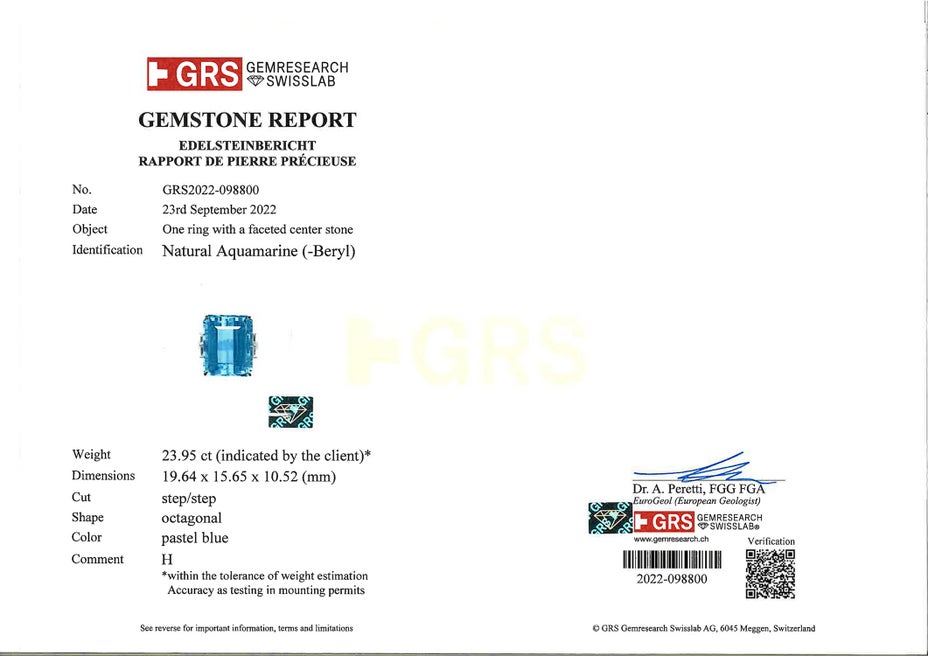 GRS GEMRESEARCH SWISSLAB

GEMSTONE REPORT
EDELSTEINBERICHT
RAPPORT DE PIERRE PRÉCIEUSE

No. GRS2022-098800
Date 23rd September 2022
Object One ring with a faceted center stone
Identification Natural Aquamarine (-Beryl)

Weight 23.95 ct (indicated by the client)*
Dimensions 19.64 x 15.65 x 10.52 (mm)
Cut step/step
Shape octagonal
Color pastel blue
Comment H
*within the tolerance of weight estimation
Accuracy as testing in mounting permits

Dr. A. Peretti, FGG FGA
EuroGeol (European Geologist)

GRS GEMRESEARCH SWISSLAB®
www.gemresearch.ch
Verification
2022-098800

See reverse for important information, terms and limitations

© GRS Gemresearch Swisslab AG, 6045 Meggen, Switzerland

GRS